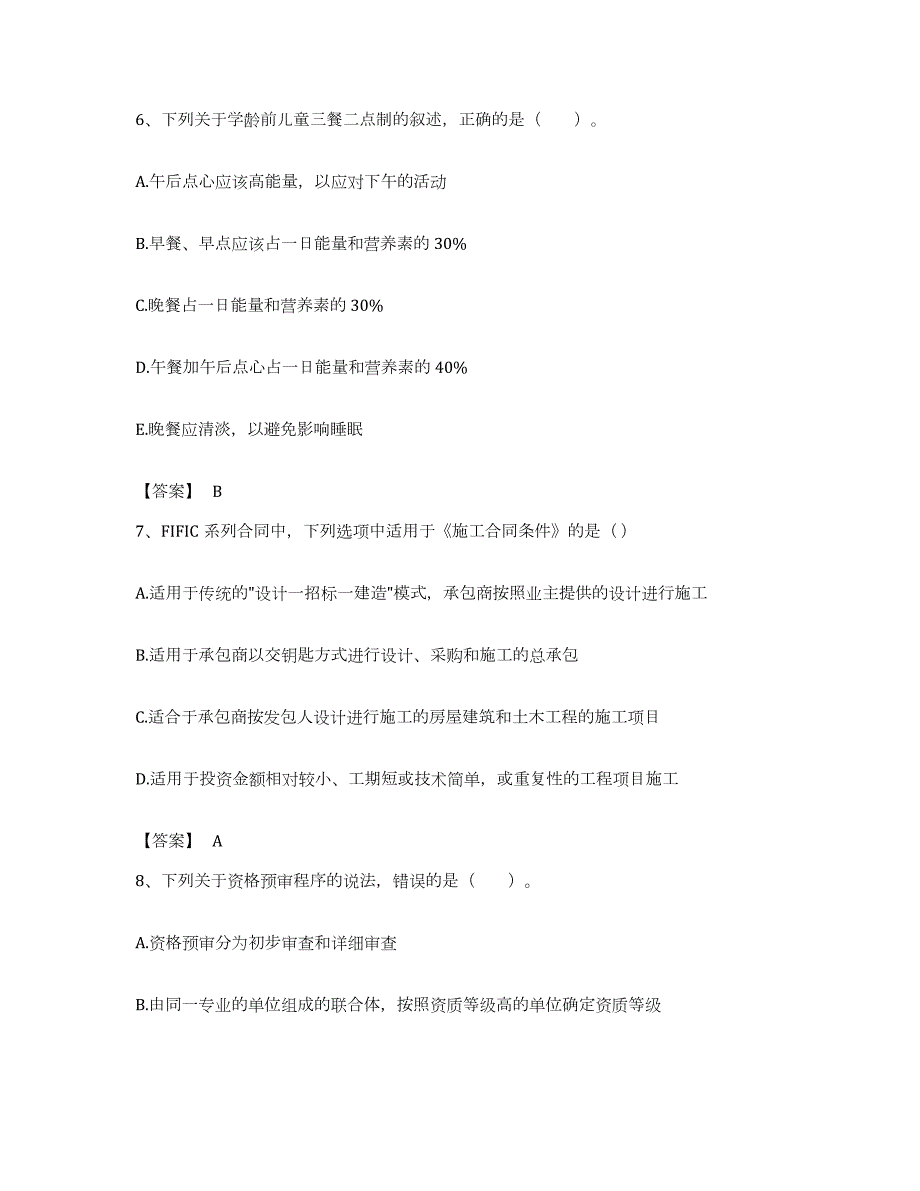 6、下列关于学龄前儿童三餐二点制的叙述，正确的是（　　）。

A.午后点心应该高能量，以应对下午的活动

B.早餐、早点应该占一日能量和营养素的 30%

C.晚餐占一日能量和营养素的 30%

D.午餐加午后点心占一日能量和营养素的 40%

E.晚餐应清淡，以避免影响睡眠

【答案】 B

7、FIFIC 系列合同中，下列选项中适用于《施工合同条件》的是（）

A.适用于传统的"设计一招标一建造"模式，承包商按照业主提供的设计进行施工

B.适用于承包商以交钥匙方式进行设计、采购和施工的总承包

C.适合于承包商按发包人设计进行施工的房屋建筑和土木工程的施工项目

D.适用于投资金额相对较小、工期短或技术简单，或重复性的工程项目施工

【答案】 A

8、下列关于资格预审程序的说法，错误的是（　　）。

A.资格预审分为初步审查和详细审查

B.由同一专业的单位组成的联合体，按照资质等级高的单位确定资质等级